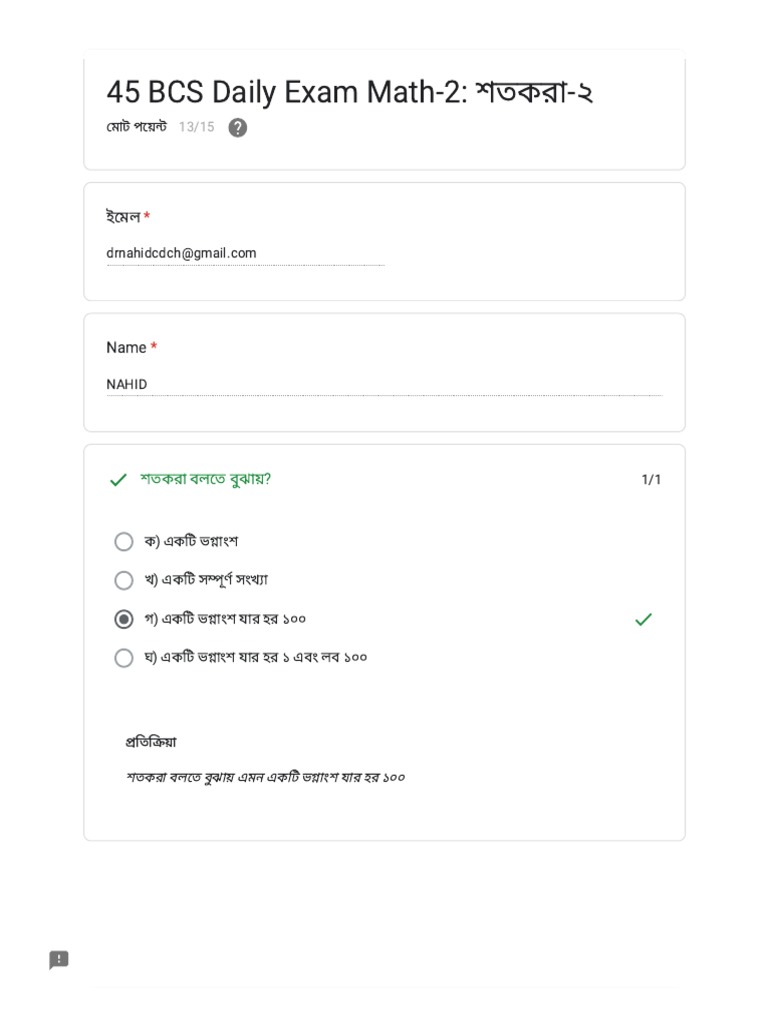 45 BCS Daily Exam Math-2: শতকরা-২

মোট পয়েন্ট 13/15

ইমেল *

drnahidcdch@gmail.com

Name *

NAHID

শতকরা বলতে বুঝায়? 1/1

ক) একটি ভগ্নাংশ

খ) একটি সম্পূর্ণ সংখ্যা

গ) একটি ভগ্নাংশ যার হর ১০০

ঘ) একটি ভগ্নাংশ যার হর ১ এবং লব ১০০

প্রতিক্রিয়া

শতকরা বলতে বুঝায় এমন একটি ভগ্নাংশ যার হর ১০০